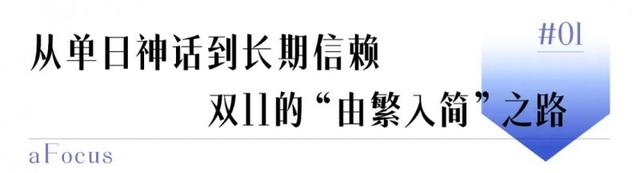 #01

从单日神话到长期信赖

双11的“由繁入简”之路

aFocus